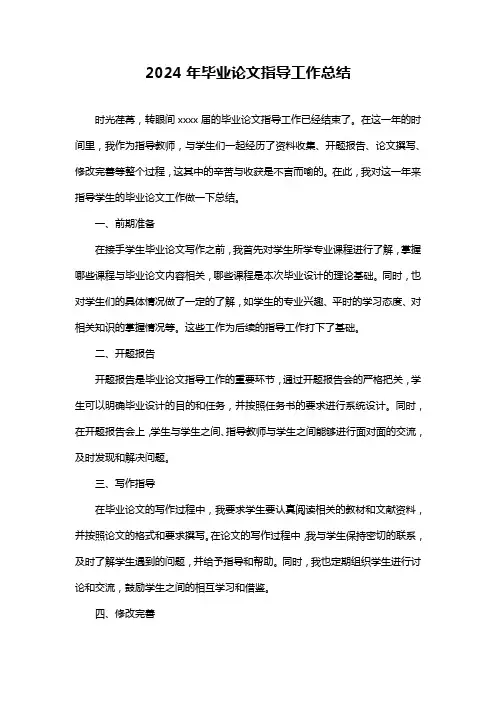 2024 年毕业论文指导工作总结

时光荏苒，转眼间 xxxx 届的毕业论文指导工作已经结束了。在这一年的时间里，我作为指导教师，与学生们一起经历了资料收集、开题报告、论文撰写、修改完善等整个过程，这其中的辛苦与收获是不言而喻的。在此，我对这一年来指导学生的毕业论文工作做一下总结。

一、前期准备

在接手学生毕业论文写作之前，我首先对学生所学专业课程进行了解，掌握哪些课程与毕业论文内容相关，哪些课程是本次毕业设计的理论基础。同时，也对学生们的具体情况做了一定的了解，如学生的专业兴趣、平时的学习态度、对相关知识的掌握情况等。这些工作为后续的指导工作打下了基础。

二、开题报告

开题报告是毕业论文指导工作的重要环节，通过开题报告会的严格把关，学生可以明确毕业设计的目的和任务，并按照任务书的要求进行系统设计。同时，在开题报告会上，学生与学生之间、指导教师与学生之间能够进行面对面的交流，及时发现和解决问题。

三、写作指导

在毕业论文的写作过程中，我要求学生要认真阅读相关的教材和文献资料，并按照论文的格式和要求撰写。在论文的写作过程中，我与学生保持密切的联系，及时了解学生遇到的问题，并给予指导和帮助。同时，我也定期组织学生进行讨论和交流，鼓励学生之间的相互学习和借鉴。

四、修改完善